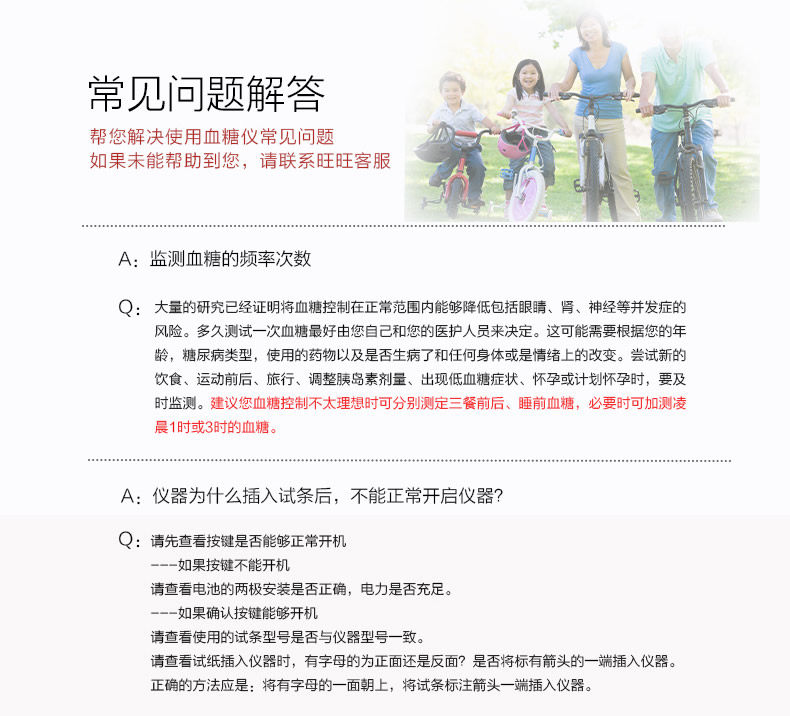 常见问题解答

帮您解决使用血糖仪常见问题
如果未能帮助到您，请联系旺旺客服

A：监测血糖的频率次数

Q：大量的研究已经证明将血糖控制在正常范围内能够降低包括眼睛、肾、神经等并发症的风险。多久测试一次血糖最好由您自己和您的医护人员来决定。这可能需要根据您的年龄，糖尿病类型，使用的药物以及是否生病了和任何身体或是情绪上的改变。尝试新的饮食、运动前后、旅行、调整胰岛素剂量、出现低血糖症状、怀孕或计划怀孕时，要及时监测。建议您血糖控制不太理想时可分别测定三餐前后、睡前血糖，必要时可加测凌晨1时或3时的血糖。

A：仪器为什么插入试条后，不能正常开启仪器?

Q：请先查看按键是否能够正常开机
---如果按键不能开机
请查看电池的两极安装是否正确，电力是否充足。
---如果确认按键能够开机
请查看使用的试条型号是否与仪器型号一致。
请查看试纸插入仪器时，有字母的为正面还是反面？是否将标有箭头的一端插入仪器。
正确的方法应是：将有字母的一面朝上，将试条标注箭头一端插入仪器。